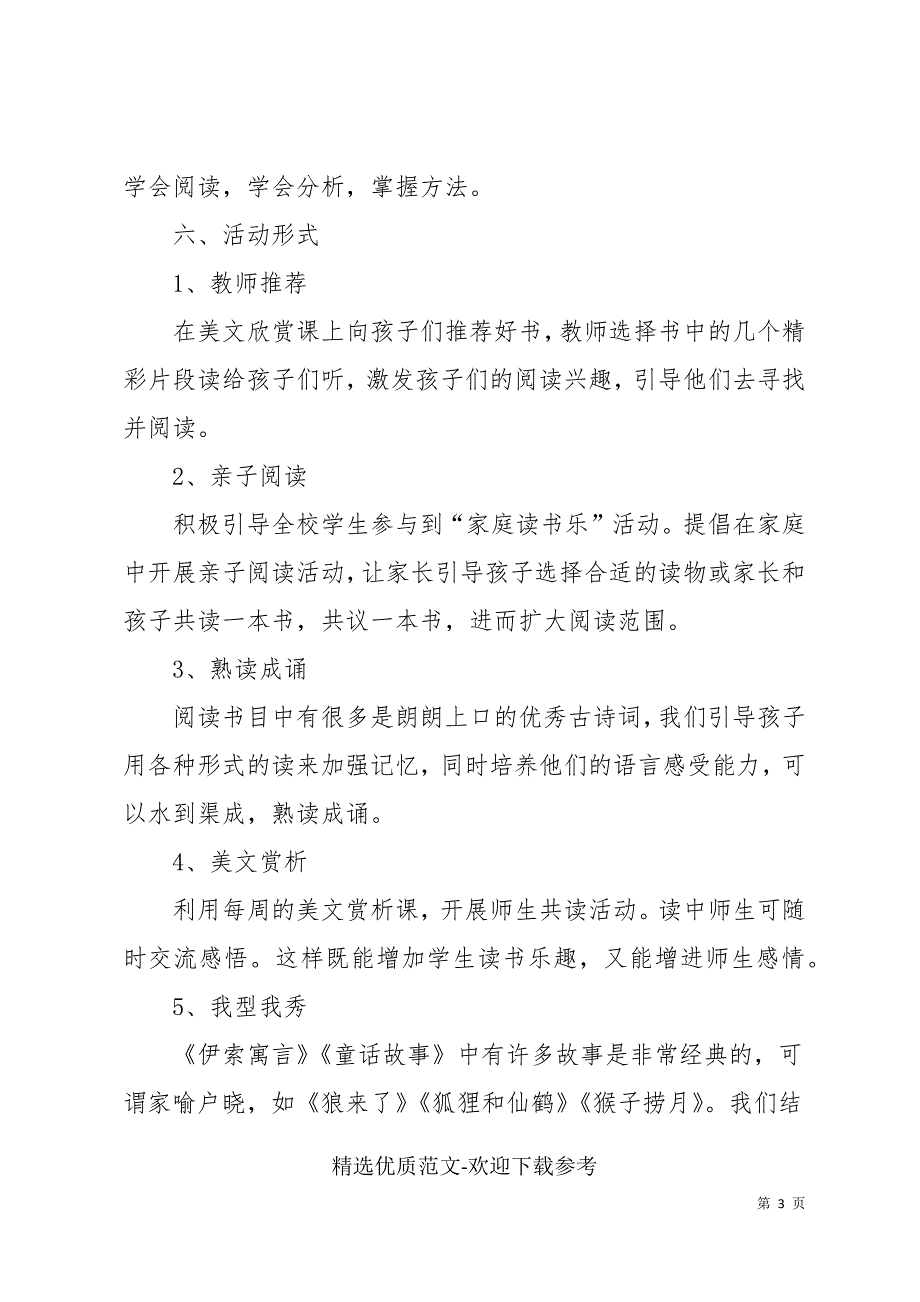 学会阅读，学会分析，掌握方法。

六、活动形式

1、教师推荐

在美文欣赏课上向孩子们推荐好书，教师选择书中的几个精彩片段读给孩子们听，激发孩子们的阅读兴趣，引导他们去寻找并阅读。

2、亲子阅读

积极引导全校学生参与到“家庭读书乐”活动。提倡在家庭中开展亲子阅读活动，让家长引导孩子选择合适的读物或家长和孩子共读一本书，共议一本书，进而扩大阅读范围。

3、熟读成诵

阅读书目中有很多是朗朗上口的优秀古诗词，我们引导孩子用各种形式的读来加强记忆，同时培养他们的语言感受能力，可以水到渠成，熟读成诵。

4、美文赏析

利用每周的美文赏析课，开展师生共读活动。读中师生可随时交流感悟。这样既能增加学生读书乐趣，又能增进师生感情。

5、我型我秀

《伊索寓言》《童话故事》中有许多故事是非常经典的，可谓家喻户晓，如《狼来了》《狐狸和仙鹤》《猴子捞月》。我们结

精选优质范文-欢迎下载参考

第 3 页